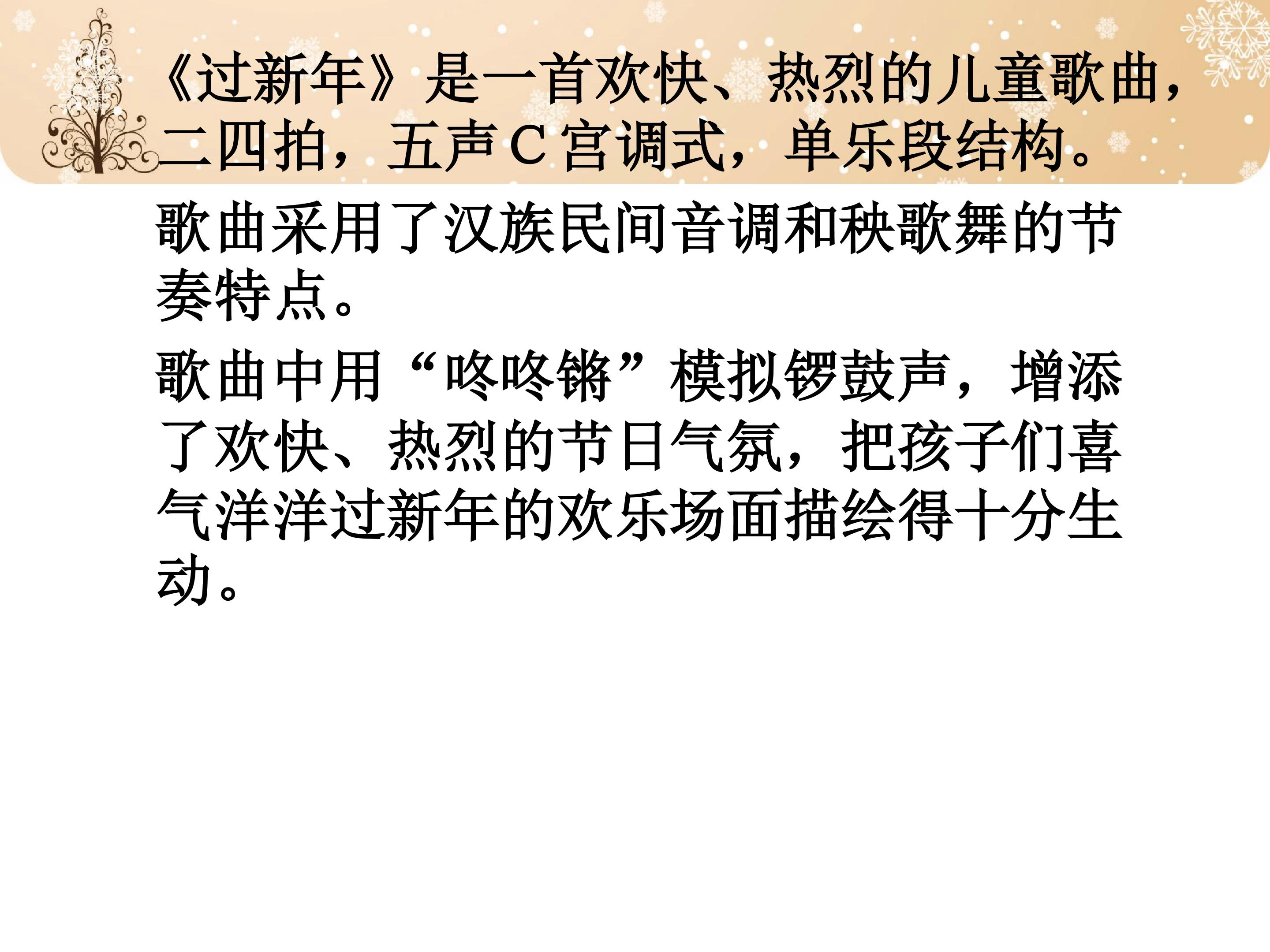 《过新年》是一首欢快、热烈的儿童歌曲，二四拍，五声C宫调式，单乐段结构。

歌曲采用了汉族民间音调和秧歌舞的节奏特点。

歌曲中用“咚咚锵”模拟锣鼓声，增添了欢快、热烈的节日气氛，把孩子们喜气洋洋过新年的欢乐场面描绘得十分生动。